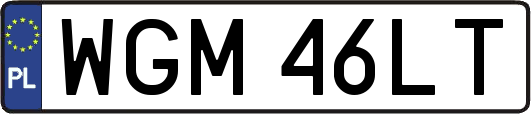 PL
WGM 46LT